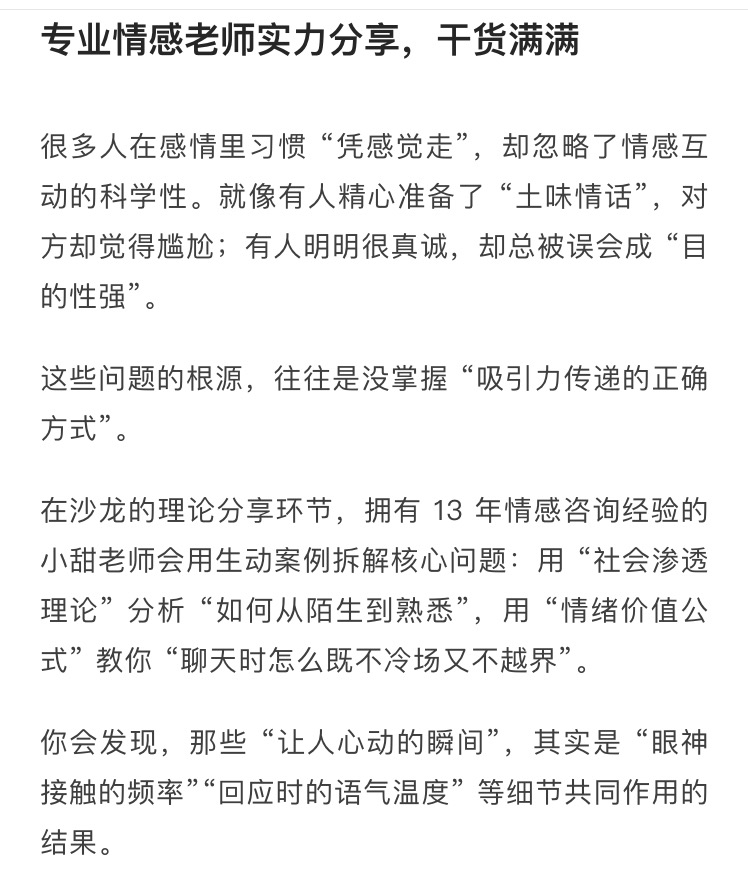 专业情感老师实力分享，干货满满

很多人在感情里习惯“凭感觉走”，却忽略了情感互动的科学性。就像有人精心准备了“土味情话”，对方却觉得尴尬；有人明明很真诚，却总被误会成“目的性强”。

这些问题的根源，往往是没掌握“吸引力传递的正确方式”。

在沙龙的理论分享环节，拥有 13 年情感咨询经验的小甜老师会用生动案例拆解核心问题：用“社会渗透理论”分析“如何从陌生到熟悉”，用“情绪价值公式”教你“聊天时怎么既不冷场又不越界”。

你会发现，那些“让人心动的瞬间”，其实是“眼神接触的频率”“回应时的语气温度”等细节共同作用的结果。